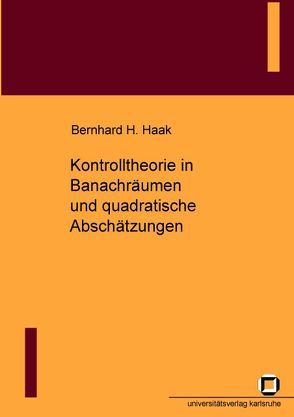 Bernhard H. Haak

Kontrolltheorie in Banachräumen und quadratische Abschätzungen

universitätsverlag karlsruhe